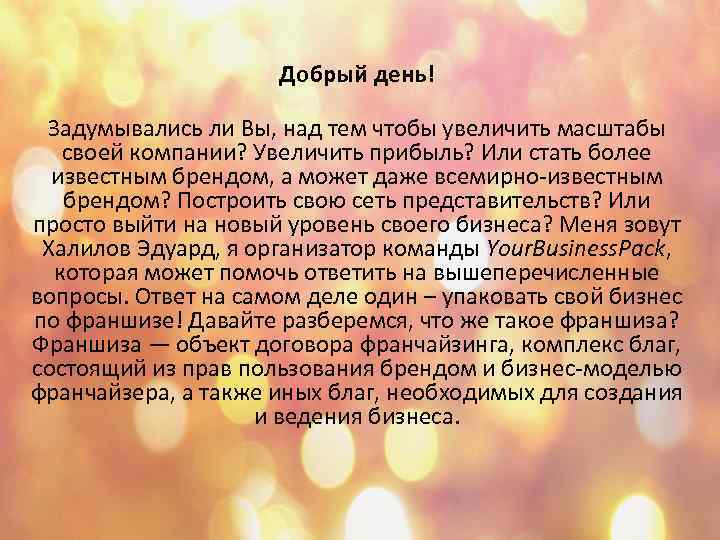 Добрый день!

Задумывались ли Вы, над тем чтобы увеличить масштабы своей компании? Увеличить прибыль? Или стать более известным брендом, а может даже всемирно-известным брендом? Построить свою сеть представительств? Или просто выйти на новый уровень своего бизнеса? Меня зовут Халилов Эдуард, я организатор команды YourBusinessPack, которая может помочь ответить на вышеперечисленные вопросы. Ответ на самом деле один – упаковать свой бизнес по франшизе! Давайте разберемся, что же такое франшиза? Франшиза — объект договора франчайзинга, комплекс благ, состоящий из прав пользования брендом и бизнес-моделью франчайзера, а также иных благ, необходимых для создания и ведения бизнеса.